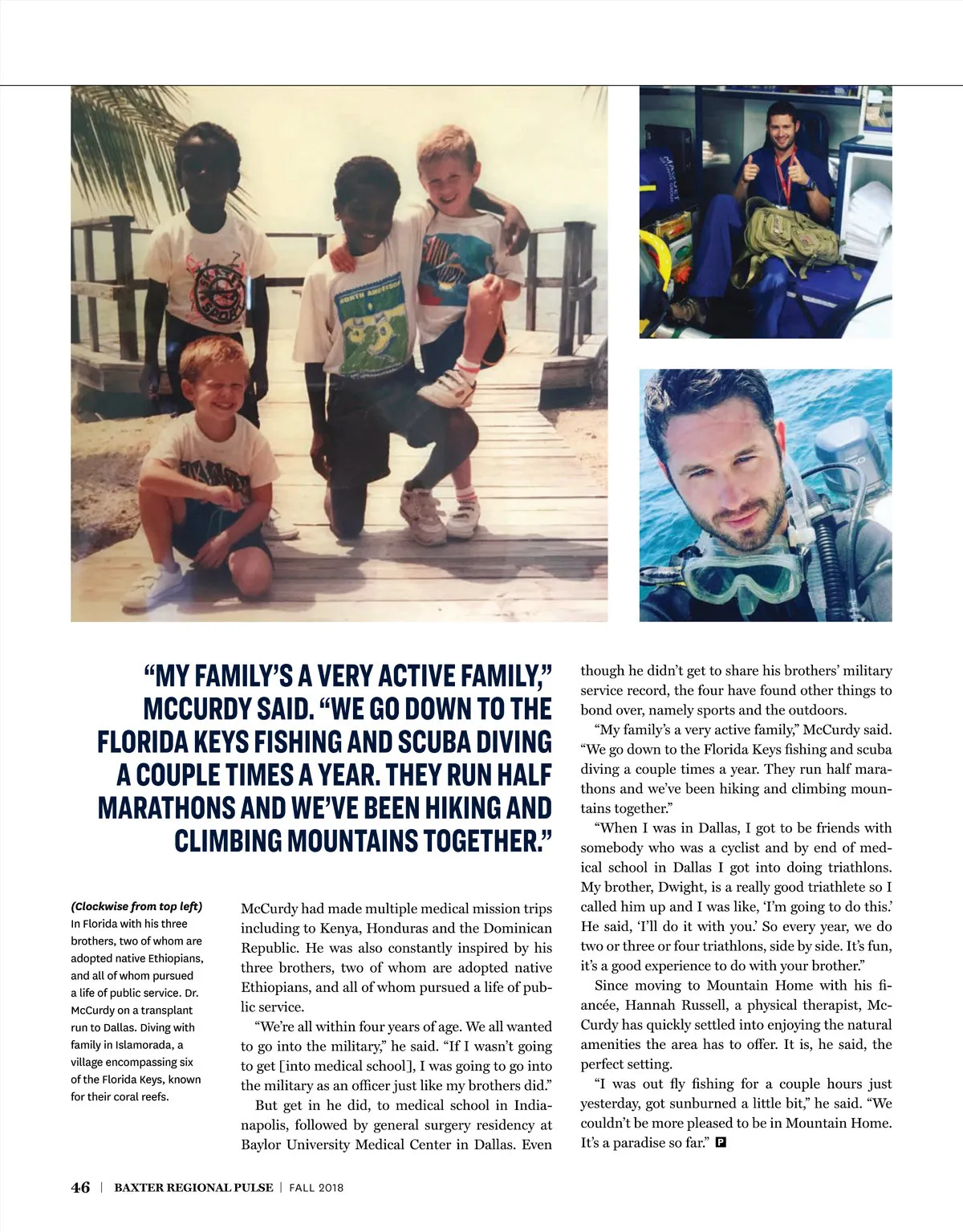 "MY FAMILY'S A VERY ACTIVE FAMILY," MCCURDY SAID. "WE GO DOWN TO THE FLORIDA KEYS FISHING AND SCUBA DIVING A COUPLE TIMES A YEAR. THEY RUN HALF MARATHONS AND WE'VE BEEN HIKING AND CLIMBING MOUNTAINS TOGETHER."

(Clockwise from top left) In Florida with his three brothers, two of whom are adopted native Ethiopians, and all of whom pursued a life of public service. Dr. McCurdy on a transplant run to Dallas. Diving with family in Islamorada, a village encompassing six of the Florida Keys, known for their coral reefs.

McCurdy had made multiple medical mission trips including to Kenya, Honduras and the Dominican Republic. He was also constantly inspired by his three brothers, two of whom are adopted native Ethiopians, and all of whom pursued a life of public service.

"We're all within four years of age. We all wanted to go into the military," he said. "If I wasn't going to get [into medical school], I was going to go into the military as an officer just like my brothers did."

But get in he did, to medical school in Indianapolis, followed by general surgery residency at Baylor University Medical Center in Dallas. Even though he didn't get to share his brothers' military service record, the four have found other things to bond over, namely sports and the outdoors.

"My family's a very active family," McCurdy said. "We go down to the Florida Keys fishing and scuba diving a couple times a year. They run half marathons and we've been hiking and climbing mountains together."

"When I was in Dallas, I got to be friends with somebody who was a cyclist and by end of medical school in Dallas I got into doing triathlons. My brother, Dwight, is a really good triathlete so I called him up and I was like, 'I'm going to do this.' He said, 'I'll do it with you.' So every year, we do two or three or four triathlons, side by side. It's fun, it's a good experience to do with your brother."

Since moving to Mountain Home with his fiancée, Hannah Russell, a physical therapist, McCurdy has quickly settled into enjoying the natural amenities the area has to offer. It is, he said, the perfect setting.

"I was out fly fishing for a couple hours just yesterday, got sunburned a little bit," he said. "We couldn't be more pleased to be in Mountain Home. It's a paradise so far." P

46 | BAXTER REGIONAL PULSE | FALL 2018